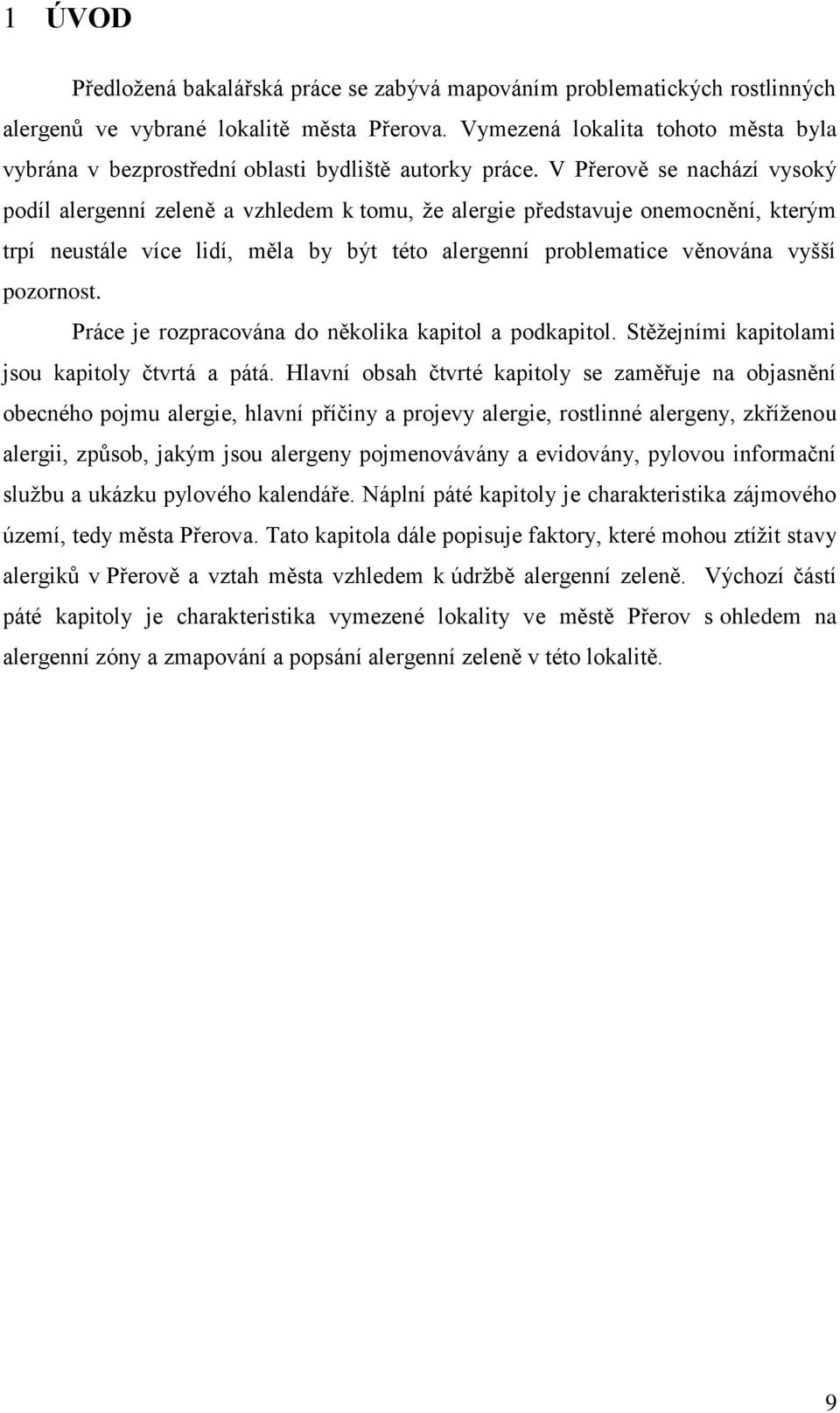 1 ÚVOD

Předložená bakalářská práce se zabývá mapováním problematických rostlinných alergenů ve vybrané lokalitě města Přerova. Vymezená lokalita tohoto města byla vybrána v bezprostřední oblasti bydliště autorky práce. V Přerově se nachází vysoký podíl alergenní zeleně a vzhledem k tomu, že alergie představuje onemocnění, kterým trpí neustále více lidí, měla by být této alergenní problematice věnována vyšší pozornost.

Práce je rozpracována do několika kapitol a podkapitol. Stěžejními kapitolami jsou kapitoly čtvrtá a pátá. Hlavní obsah čtvrté kapitoly se zaměřuje na objasnění obecného pojmu alergie, hlavní příčiny a projevy alergie, rostlinné alergeny, zkříženou alergii, způsob, jakým jsou alergeny pojmenovávány a evidovány, pylovou informační službu a ukázku pylového kalendáře. Náplní páté kapitoly je charakteristika zájmového území, tedy města Přerova. Tato kapitola dále popisuje faktory, které mohou ztížit stavy alergiků v Přerově a vztah města vzhledem k údržbě alergenní zeleně. Výchozí částí páté kapitoly je charakteristika vymezené lokality ve městě Přerov s ohledem na alergenní zóny a zmapování a popsání alergenní zeleně v této lokalitě.

9